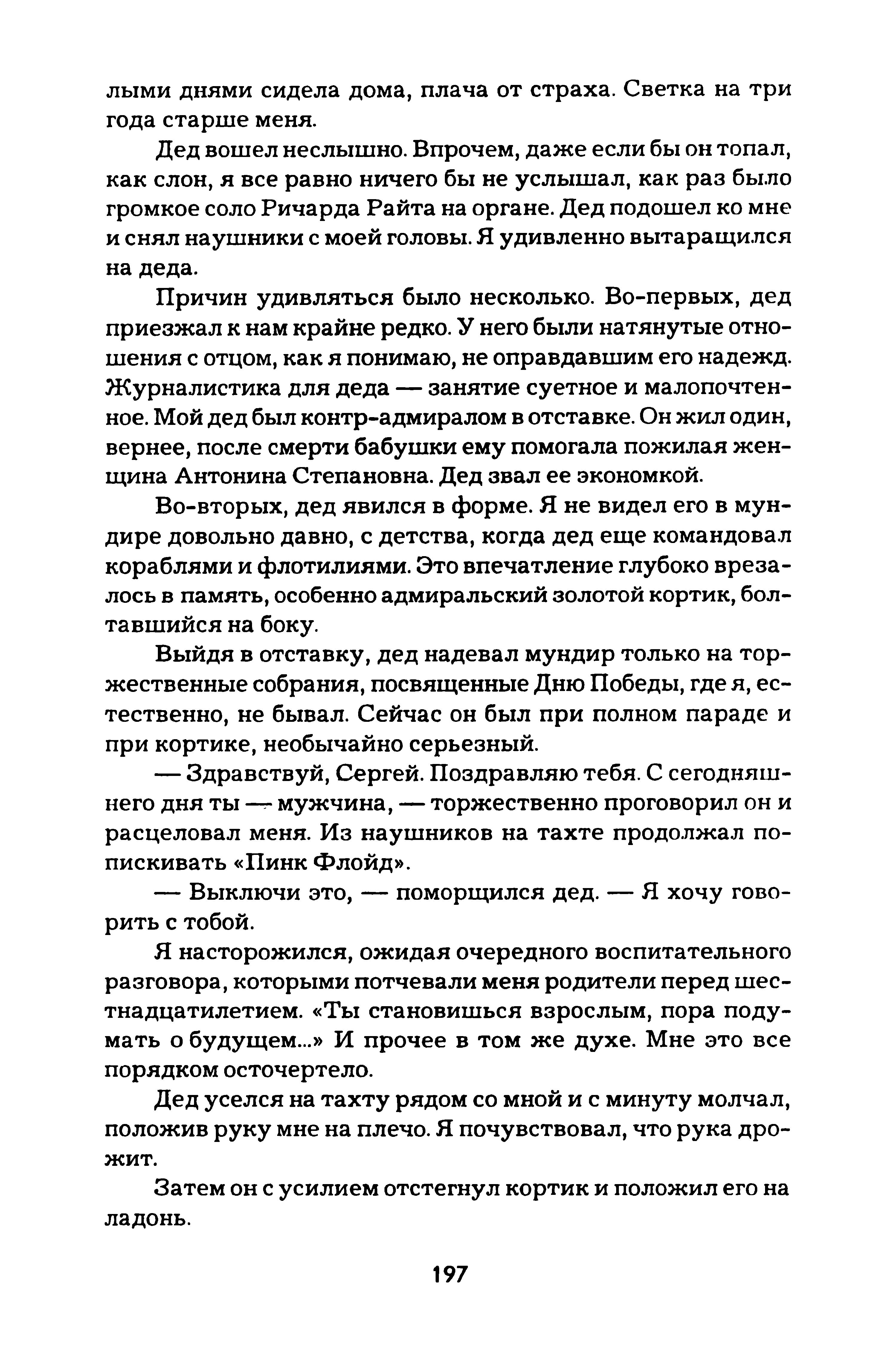 лыми днями сидела дома, плача от страха. Светка на три года старше меня.

Дед вошел неслышно. Впрочем, даже если бы он топал, как слон, я все равно ничего бы не услышал, как раз было громкое соло Ричарда Райта на органе. Дед подошел ко мне и снял наушники с моей головы. Я удивленно вытаращился на деда.

Причин удивляться было несколько. Во-первых, дед приезжал к нам крайне редко. У него были натянутые отношения с отцом, как я понимаю, не оправдавшим его надежд. Журналистика для деда — занятие суетное и малопочтенное. Мой дед был контр-адмиралом в отставке. Он жил один, вернее, после смерти бабушки ему помогала пожилая женщина Антонина Степановна. Дед звал ее экономкой.

Во-вторых, дед явился в форме. Я не видел его в мундире довольно давно, с детства, когда дед еще командовал кораблями и флотилиями. Это впечатление глубоко врезалось в память, особенно адмиральский золотой кортик, болтавшийся на боку.

Выйдя в отставку, дед надевал мундир только на торжественные собрания, посвященные Дню Победы, где я, естественно, не бывал. Сейчас он был при полном параде и при кортике, необычайно серьезный.

— Здравствуй, Сергей. Поздравляю тебя. С сегодняшнего дня ты — мужчина, — торжественно проговорил он и расцеловал меня. Из наушников на тахте продолжал попискивать «Пинк Флойд».

— Выключи это, — поморщился дед. — Я хочу говорить с тобой.

Я насторожился, ожидая очередного воспитательного разговора, которыми потчевали меня родители перед шестнадцатилетием. «Ты становишься взрослым, пора подумать о будущем...» И прочее в том же духе. Мне это все порядком осточертело.

Дед уселся на тахту рядом со мной и с минуту молчал, положив руку мне на плечо. Я почувствовал, что рука дрожит.

Затем он с усилием отстегнул кортик и положил его на ладонь.

197